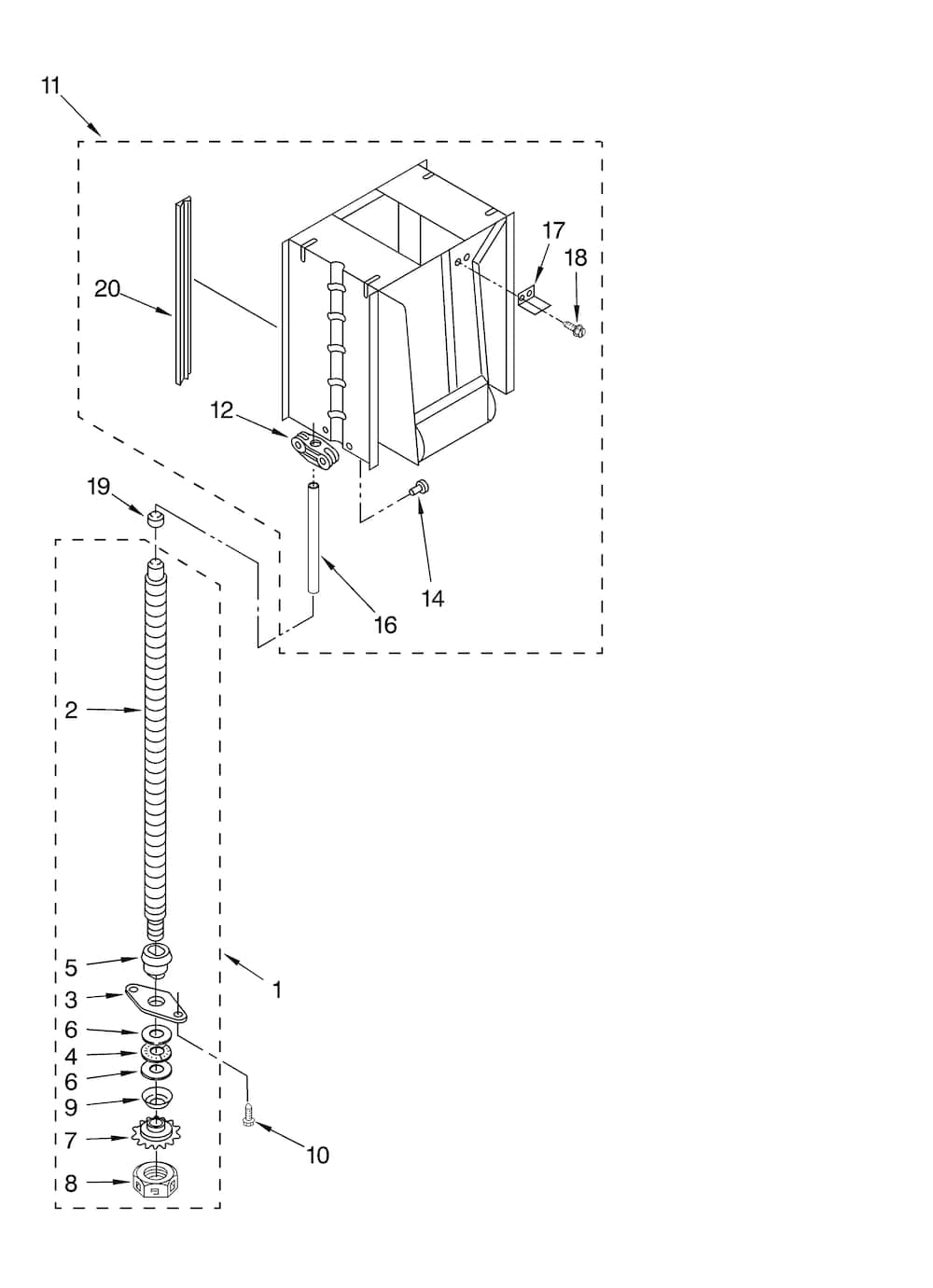 11
17
18
20
12
19
14
16
2
5
1
3
6
4
6
9
7
10
8